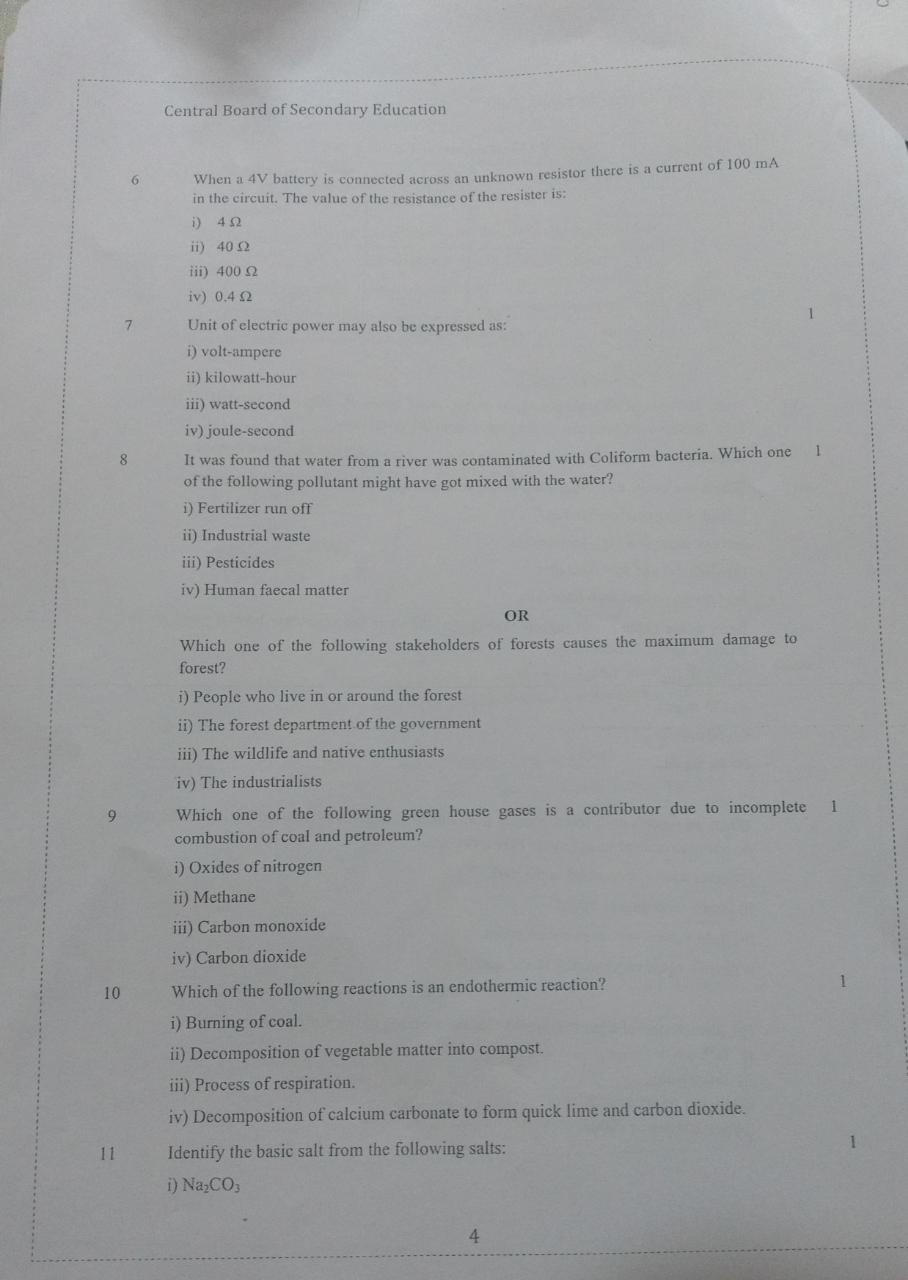 Central Board of Secondary Education

6 When a 4V battery is connected across an unknown resistor there is a current of 100 mA in the circuit. The value of the resistance of the resister is:

i) 4 Ω

ii) 40 Ω

iii) 400 Ω

iv) 0.4 Ω

7 Unit of electric power may also be expressed as: 1

i) volt-ampere

ii) kilowatt-hour

iii) watt-second

iv) joule-second

8 It was found that water from a river was contaminated with Coliform bacteria. Which one of the following pollutant might have got mixed with the water? 1

i) Fertilizer run off

ii) Industrial waste

iii) Pesticides

iv) Human faecal matter

OR

Which one of the following stakeholders of forests causes the maximum damage to forest?

i) People who live in or around the forest

ii) The forest department of the government

iii) The wildlife and native enthusiasts

iv) The industrialists

9 Which one of the following green house gases is a contributor due to incomplete combustion of coal and petroleum? 1

i) Oxides of nitrogen

ii) Methane

iii) Carbon monoxide

iv) Carbon dioxide

10 Which of the following reactions is an endothermic reaction? 1

i) Burning of coal.

ii) Decomposition of vegetable matter into compost.

iii) Process of respiration.

iv) Decomposition of calcium carbonate to form quick lime and carbon dioxide.

11 Identify the basic salt from the following salts: 1

i) $Na_2CO_3$

4